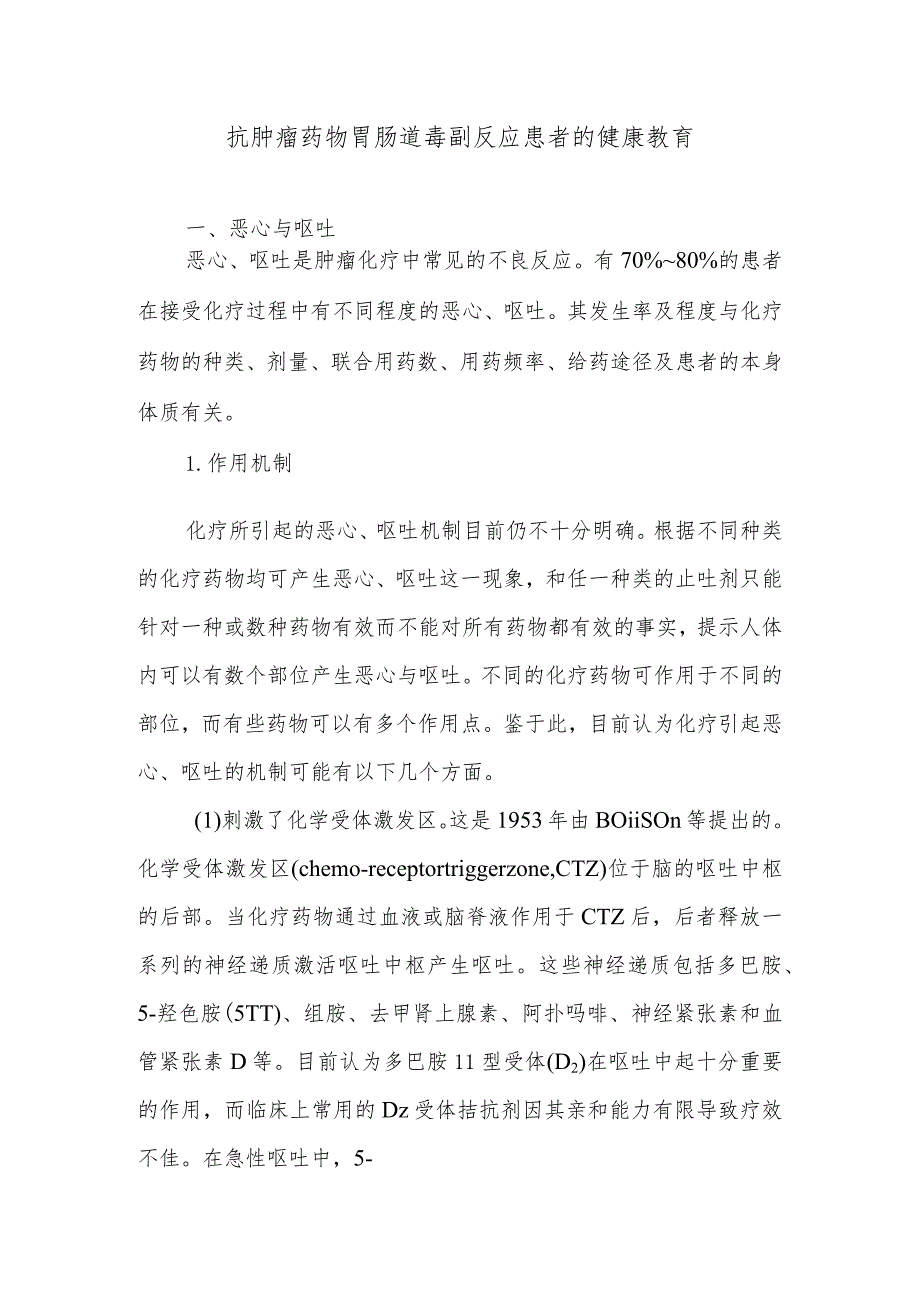 抗肿瘤药物胃肠道毒副反应患者的健康教育

一、恶心与呕吐

恶心、呕吐是肿瘤化疗中常见的不良反应。有70%~80%的患者在接受化疗过程中有不同程度的恶心、呕吐。其发生率及程度与化疗药物的种类、剂量、联合用药数、用药频率、给药途径及患者的本身体质有关。

1. 作用机制

化疗所引起的恶心、呕吐机制目前仍不十分明确。根据不同种类的化疗药物均可产生恶心、呕吐这一现象，和任一种类的止吐剂只能针对一种或数种药物有效而不能对所有药物都有效的事实，提示人体内可以有数个部位产生恶心与呕吐。不同的化疗药物可作用于不同的部位，而有些药物可以有多个作用点。鉴于此，目前认为化疗引起恶心、呕吐的机制可能有以下几个方面。

(1)刺激了化学受体激发区。这是1953年由BOiiSOn等提出的。化学受体激发区(chemo-receptortriggerzone,CTZ)位于脑的呕吐中枢的后部。当化疗药物通过血液或脑脊液作用于CTZ后，后者释放一系列的神经递质激活呕吐中枢产生呕吐。这些神经递质包括多巴胺、5-羟色胺(5TT)、组胺、去甲肾上腺素、阿扑吗啡、神经紧张素和血管紧张素D等。目前认为多巴胺11型受体($D_2$)在呕吐中起十分重要的作用，而临床上常用的Dz受体拮抗剂因其亲和能力有限导致疗效不佳。在急性呕吐中，5-